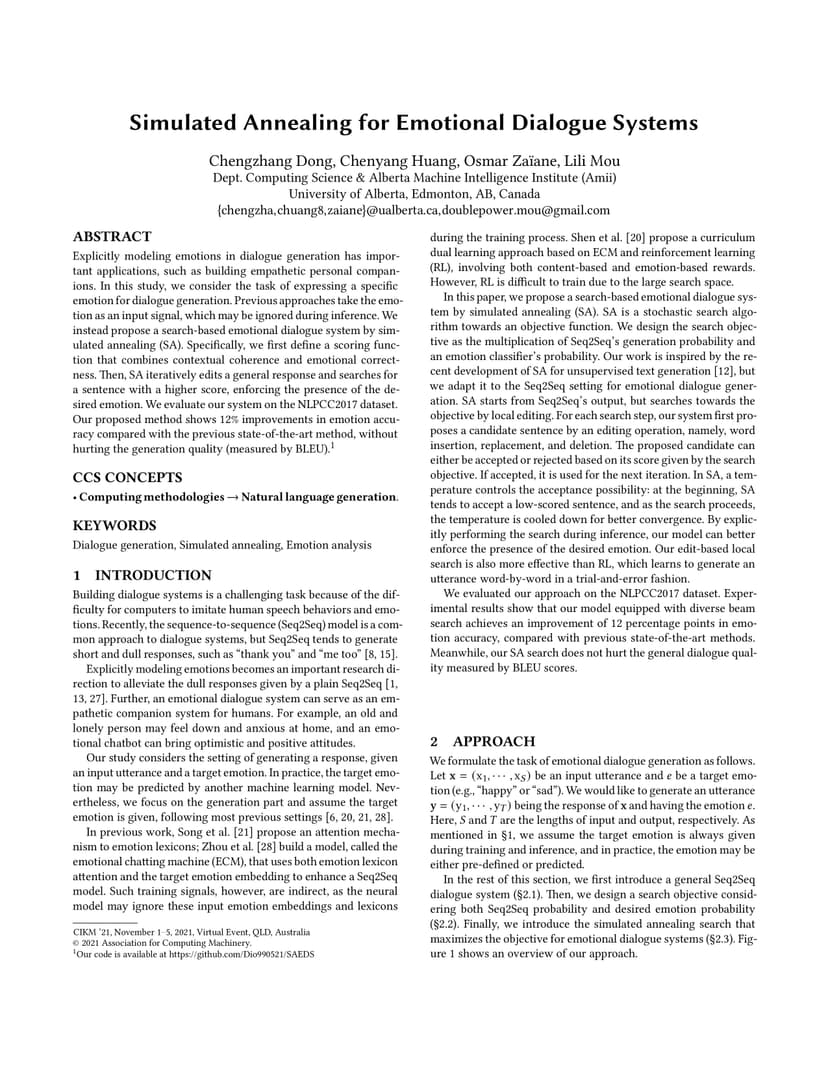 Simulated Annealing for Emotional Dialogue Systems

Chengzhang Dong, Chenyang Huang, Osmar Zaïane, Lili Mou
Dept. Computing Science & Alberta Machine Intelligence Institute (Amii)
University of Alberta, Edmonton, AB, Canada
{chengzha,chuang8,zaiane}@ualberta.ca,doublepower.mou@gmail.com

ABSTRACT

Explicitly modeling emotions in dialogue generation has important applications, such as building empathetic personal companions. In this study, we consider the task of expressing a specific emotion for dialogue generation. Previous approaches take the emotion as an input signal, which may be ignored during inference. We instead propose a search-based emotional dialogue system by simulated annealing (SA). Specifically, we first define a scoring function that combines contextual coherence and emotional correctness. Then, SA iteratively edits a general response and searches for a sentence with a higher score, enforcing the presence of the desired emotion. We evaluate our system on the NLPCC2017 dataset. Our proposed method shows 12% improvements in emotion accuracy compared with the previous state-of-the-art method, without hurting the generation quality (measured by BLEU).$^1$

CCS CONCEPTS

• Computing methodologies → Natural language generation.

KEYWORDS

Dialogue generation, Simulated annealing, Emotion analysis

1 INTRODUCTION

Building dialogue systems is a challenging task because of the difficulty for computers to imitate human speech behaviors and emotions. Recently, the sequence-to-sequence (Seq2Seq) model is a common approach to dialogue systems, but Seq2Seq tends to generate short and dull responses, such as "thank you" and "me too" [8, 15].

Explicitly modeling emotions becomes an important research direction to alleviate the dull responses given by a plain Seq2Seq [1, 13, 27]. Further, an emotional dialogue system can serve as an empathetic companion system for humans. For example, an old and lonely person may feel down and anxious at home, and an emotional chatbot can bring optimistic and positive attitudes.

Our study considers the setting of generating a response, given an input utterance and a target emotion. In practice, the target emotion may be predicted by another machine learning model. Nevertheless, we focus on the generation part and assume the target emotion is given, following most previous settings [6, 20, 21, 28].

In previous work, Song et al. [21] propose an attention mechanism to emotion lexicons; Zhou et al. [28] build a model, called the emotional chatting machine (ECM), that uses both emotion lexicon attention and the target emotion embedding to enhance a Seq2Seq model. Such training signals, however, are indirect, as the neural model may ignore these input emotion embeddings and lexicons

CIKM '21, November 1–5, 2021, Virtual Event, QLD, Australia
© 2021 Association for Computing Machinery.
$^1$Our code is available at https://github.com/Dio990521/SAEDS

during the training process. Shen et al. [20] propose a curriculum dual learning approach based on ECM and reinforcement learning (RL), involving both content-based and emotion-based rewards. However, RL is difficult to train due to the large search space.

In this paper, we propose a search-based emotional dialogue system by simulated annealing (SA). SA is a stochastic search algorithm towards an objective function. We design the search objective as the multiplication of Seq2Seq's generation probability and an emotion classifier's probability. Our work is inspired by the recent development of SA for unsupervised text generation [12], but we adapt it to the Seq2Seq setting for emotional dialogue generation. SA starts from Seq2Seq's output, but searches towards the objective by local editing. For each search step, our system first proposes a candidate sentence by an editing operation, namely, word insertion, replacement, and deletion. The proposed candidate can either be accepted or rejected based on its score given by the search objective. If accepted, it is used for the next iteration. In SA, a temperature controls the acceptance possibility: at the beginning, SA tends to accept a low-scored sentence, and as the search proceeds, the temperature is cooled down for better convergence. By explicitly performing the search during inference, our model can better enforce the presence of the desired emotion. Our edit-based local search is also more effective than RL, which learns to generate an utterance word-by-word in a trial-and-error fashion.

We evaluated our approach on the NLPCC2017 dataset. Experimental results show that our model equipped with diverse beam search achieves an improvement of 12 percentage points in emotion accuracy, compared with previous state-of-the-art methods. Meanwhile, our SA search does not hurt the general dialogue quality measured by BLEU scores.

2 APPROACH

We formulate the task of emotional dialogue generation as follows. Let $\mathbf{x} = (x_1, \cdots, x_S)$ be an input utterance and $e$ be a target emotion (e.g., "happy" or "sad"). We would like to generate an utterance $\mathbf{y} = (y_1, \cdots, y_T)$ being the response of $\mathbf{x}$ and having the emotion $e$. Here, $S$ and $T$ are the lengths of input and output, respectively. As mentioned in §1, we assume the target emotion is always given during training and inference, and in practice, the emotion may be either pre-defined or predicted.

In the rest of this section, we first introduce a general Seq2Seq dialogue system (§2.1). Then, we design a search objective considering both Seq2Seq probability and desired emotion probability (§2.2). Finally, we introduce the simulated annealing search that maximizes the objective for emotional dialogue systems (§2.3). Figure 1 shows an overview of our approach.